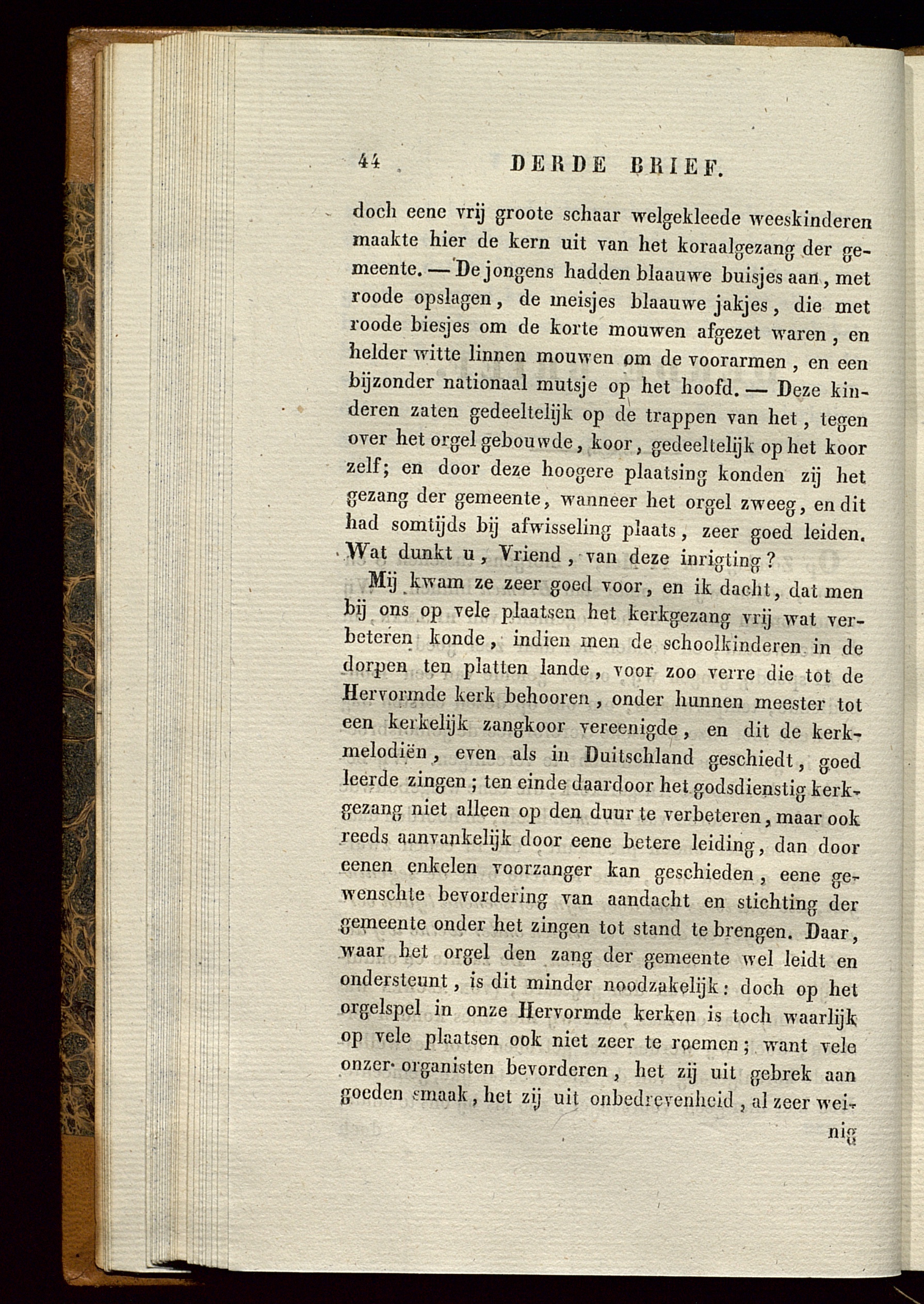 44 DERDE BRIEF.

doch eene vrij groote schaar welgekleede weeskinderen maakte hier de kern uit van het koraalgezang der gemeente. — De jongens hadden blaauwe buisjes aan, met roode opslagen, de meisjes blaauwe jakjes, die met roode biesjes om de korte mouwen afgezet waren, en helder witte linnen mouwen om de voorarmen, en een bijzonder nationaal mutsje op het hoofd. — Deze kinderen zaten gedeeltelijk op de trappen van het, tegen over het orgel gebouwde, koor, gedeeltelijk op het koor zelf; en door deze hoogere plaatsing konden zij het gezang der gemeente, wanneer het orgel zweeg, en dit had somtijds bij afwisseling plaats, zeer goed leiden. Wat dunkt u, Vriend, van deze inrigting?

Mij kwam ze zeer goed voor, en ik dacht, dat men bij ons op vele plaatsen het kerkgezang vrij wat verbeteren konde, indien men de schoolkinderen in de dorpen ten platten lande, voor zoo verre die tot de Hervormde kerk behooren, onder hunnen meester tot een kerkelijk zangkoor vereenigde, en dit de kerkmelodiën, even als in Duitschland geschiedt, goed leerde zingen; ten einde daardoor het godsdienstig kerkgezang niet alleen op den duur te verbeteren, maar ook reeds aanvankelijk door eene betere leiding, dan door eenen enkelen voorzanger kan geschieden, eene gewenschte bevordering van aandacht en stichting der gemeente onder het zingen tot stand te brengen. Daar, waar het orgel den zang der gemeente wel leidt en ondersteunt, is dit minder noodzakelijk: doch op het orgelspel in onze Hervormde kerken is toch waarlijk op vele plaatsen ook niet zeer te roemen; want vele onzer organisten bevorderen, het zij uit gebrek aan goeden smaak, het zij uit onbedrevenheid, al zeer wei-

nig